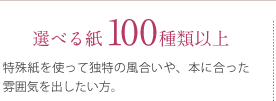 選べる紙 100種類以上

特殊紙を使って独特の風合いや、本に合った雰囲気を出したい方。